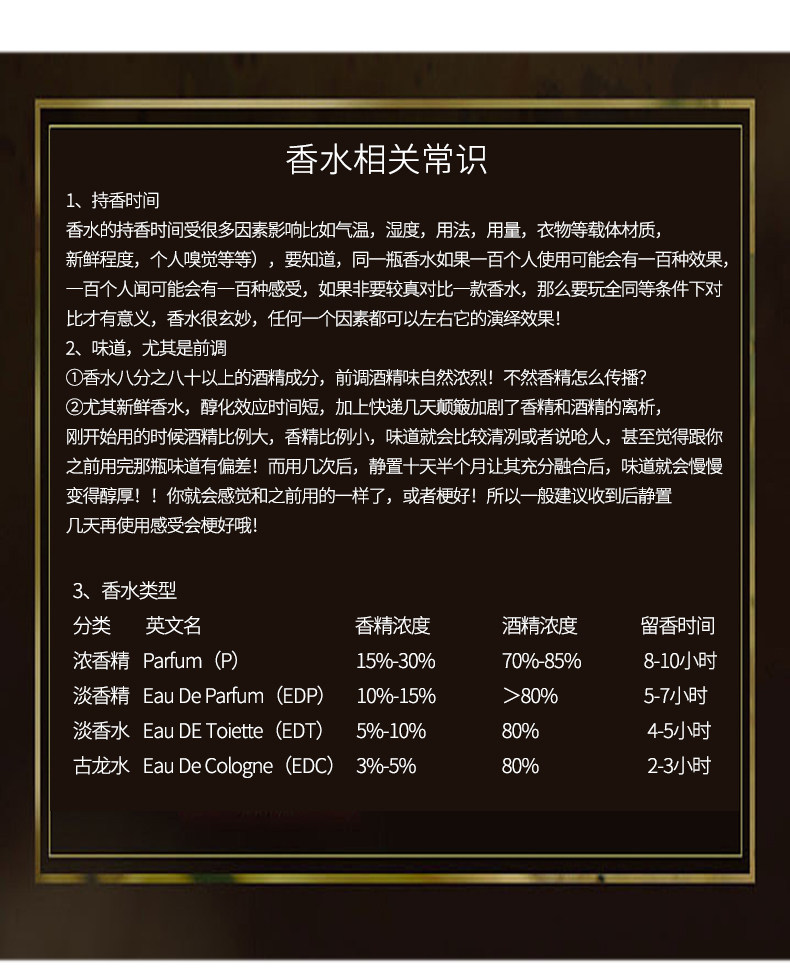 香水相关常识

1、持香时间

香水的持香时间受很多因素影响比如气温，湿度，用法，用量，衣物等载体材质，新鲜程度，个人嗅觉等等），要知道，同一瓶香水如果一百个人使用可能会有一百种效果，一百个人闻可能会有一百种感受，如果非要较真对比一款香水，那么要玩全同等条件下对比才有意义，香水很玄妙，任何一个因素都可以左右它的演绎效果！

2、味道，尤其是前调

①香水八分之八十以上的酒精成分，前调酒精味自然浓烈！不然香精怎么传播？

②尤其新鲜香水，醇化效应时间短，加上快递几天颠簸加剧了香精和酒精的离析，刚开始用的时候酒精比例大，香精比例小，味道就会比较清冽或者说呛人，甚至觉得跟你之前用完那瓶味道有偏差！而用几次后，静置十天半个月让其充分融合后，味道就会慢慢变得醇厚！！你就会感觉和之前用的一样了，或者梗好！所以一般建议收到后静置几天再使用感受会梗好哦！

3、香水类型

| 分类 | 英文名 | 香精浓度 | 酒精浓度 | 留香时间 |
|---|---|---|---|---|
| 浓香精 | Parfum（P） | 15%-30% | 70%-85% | 8-10小时 |
| 淡香精 | Eau De Parfum（EDP） | 10%-15% | ＞80% | 5-7小时 |
| 淡香水 | Eau DE Toiette（EDT） | 5%-10% | 80% | 4-5小时 |
| 古龙水 | Eau De Cologne（EDC） | 3%-5% | 80% | 2-3小时 |